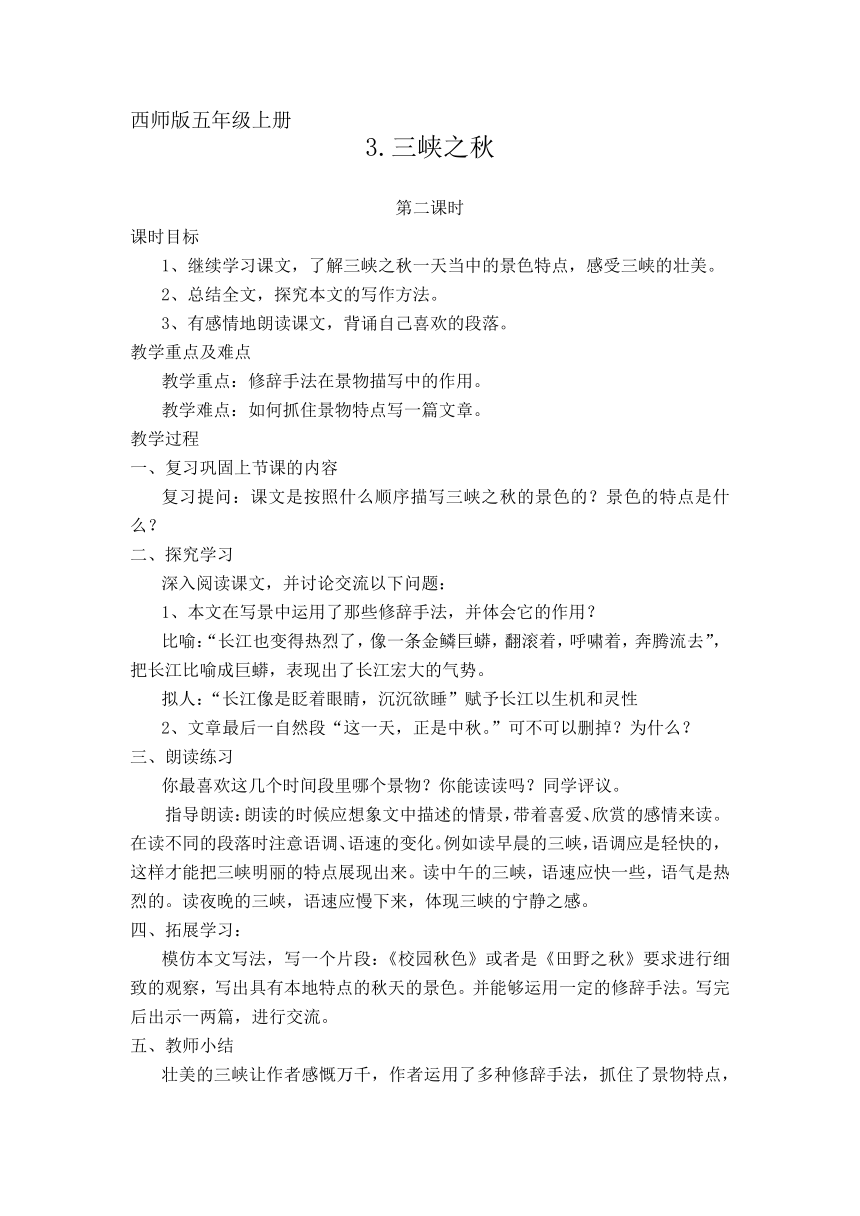 西师版五年级上册

3.三峡之秋

第二课时

课时目标

1、继续学习课文，了解三峡之秋一天当中的景色特点，感受三峡的壮美。

2、总结全文，探究本文的写作方法。

3、有感情地朗读课文，背诵自己喜欢的段落。

教学重点及难点

教学重点：修辞手法在景物描写中的作用。

教学难点：如何抓住景物特点写一篇文章。

教学过程

一、复习巩固上节课的内容

复习提问：课文是按照什么顺序描写三峡之秋的景色的？景色的特点是什么？

二、探究学习

深入阅读课文，并讨论交流以下问题：

1、本文在写景中运用了那些修辞手法，并体会它的作用？

比喻：“长江也变得热烈了，像一条金鳞巨蟒，翻滚着，呼啸着，奔腾流去”，把长江比喻成巨蟒，表现出了长江宏大的气势。

拟人：“长江像是眨着眼睛，沉沉欲睡”赋予长江以生机和灵性

2、文章最后一自然段“这一天，正是中秋。”可不可以删掉？为什么？

三、朗读练习

你最喜欢这几个时间段里哪个景物？你能读读吗？同学评议。

指导朗读：朗读的时候应想象文中描述的情景，带着喜爱、欣赏的感情来读。在读不同的段落时注意语调、语速的变化。例如读早晨的三峡，语调应是轻快的，这样才能把三峡明丽的特点展现出来。读中午的三峡，语速应快一些，语气是热烈的。读夜晚的三峡，语速应慢下来，体现三峡的宁静之感。

四、拓展学习：

模仿本文写法，写一个片段：《校园秋色》或者是《田野之秋》要求进行细致的观察，写出具有本地特点的秋天的景色。并能够运用一定的修辞手法。写完后出示一两篇，进行交流。

五、教师小结

壮美的三峡让作者感慨万千，作者运用了多种修辞手法，抓住了景物特点，